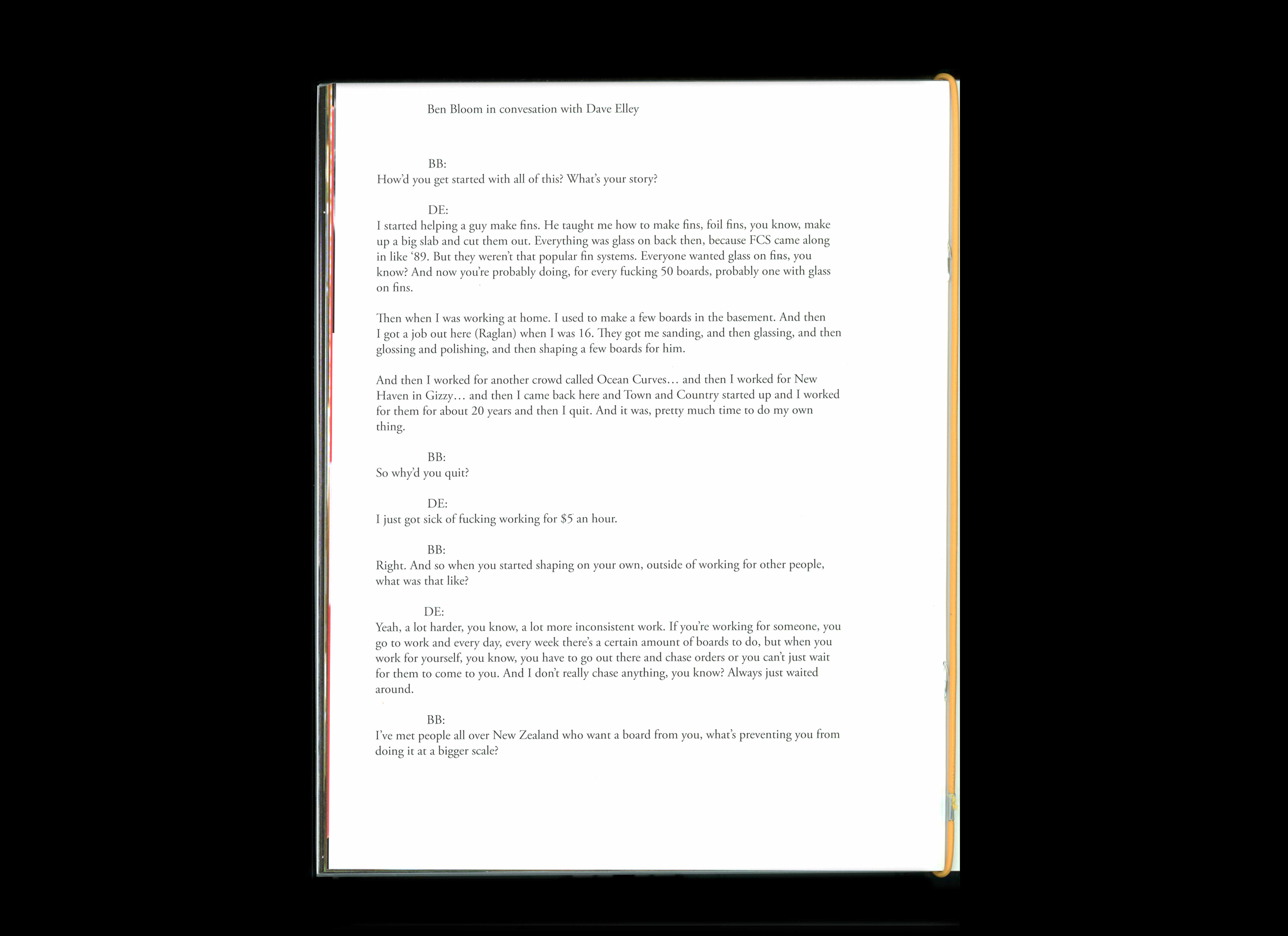 Ben Bloom in convesation with Dave Elley

BB:
How'd you get started with all of this? What's your story?

DE:
I started helping a guy make fins. He taught me how to make fins, foil fins, you know, make up a big slab and cut them out. Everything was glass on back then, because FCS came along in like '89. But they weren't that popular fin systems. Everyone wanted glass on fins, you know? And now you're probably doing, for every fucking 50 boards, probably one with glass on fins.

Then when I was working at home. I used to make a few boards in the basement. And then I got a job out here (Raglan) when I was 16. They got me sanding, and then glassing, and then glossing and polishing, and then shaping a few boards for him.

And then I worked for another crowd called Ocean Curves… and then I worked for New Haven in Gizzy… and then I came back here and Town and Country started up and I worked for them for about 20 years and then I quit. And it was, pretty much time to do my own thing.

BB:
So why'd you quit?

DE:
I just got sick of fucking working for $5 an hour.

BB:
Right. And so when you started shaping on your own, outside of working for other people, what was that like?

DE:
Yeah, a lot harder, you know, a lot more inconsistent work. If you're working for someone, you go to work and every day, every week there's a certain amount of boards to do, but when you work for yourself, you know, you have to go out there and chase orders or you can't just wait for them to come to you. And I don't really chase anything, you know? Always just waited around.

BB:
I've met people all over New Zealand who want a board from you, what's preventing you from doing it at a bigger scale?